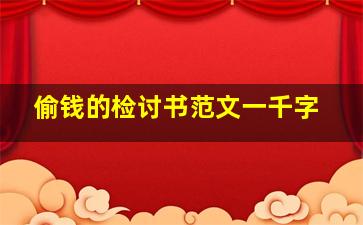 偷钱的检讨书范文一千字